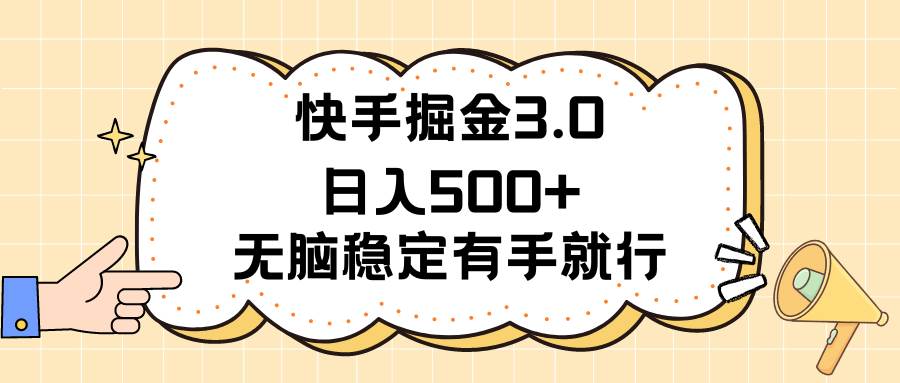 快手掘金3.0
日入500+
无脑稳定有手就行